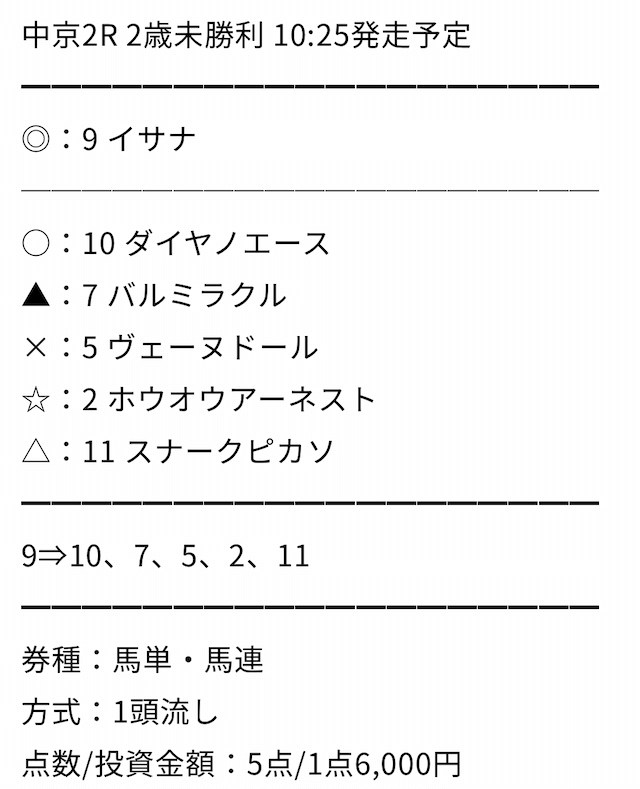 中京2R 2歳未勝利 10:25発走予定

◎：9 イサナ

○：10 ダイヤノエース
▲：7 バルミラクル
×：5 ヴェーヌドール
☆：2 ホウオウアーネスト
△：11 スナークピカソ

9⇒10、7、5、2、11

券種：馬単・馬連
方式：1頭流し
点数/投資金額：5点/1点6,000円